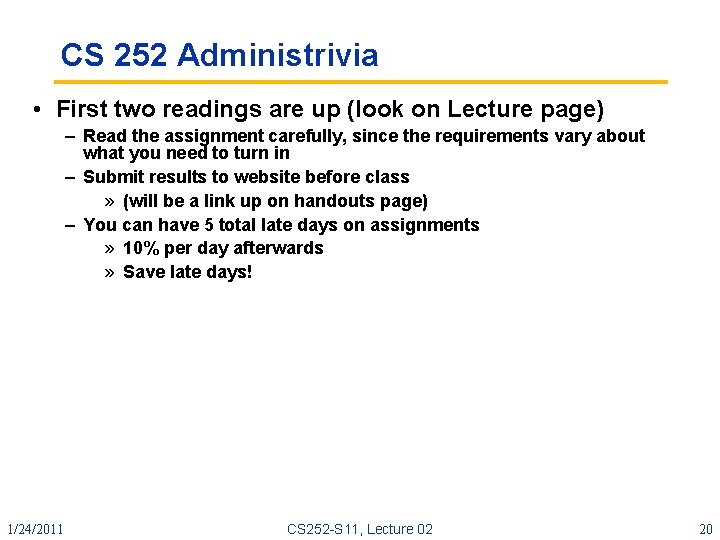 CS 252 Administrivia

• First two readings are up (look on Lecture page)
– Read the assignment carefully, since the requirements vary about what you need to turn in
– Submit results to website before class
» (will be a link up on handouts page)
– You can have 5 total late days on assignments
» 10% per day afterwards
» Save late days!

1/24/2011 CS252-S11, Lecture 02 20